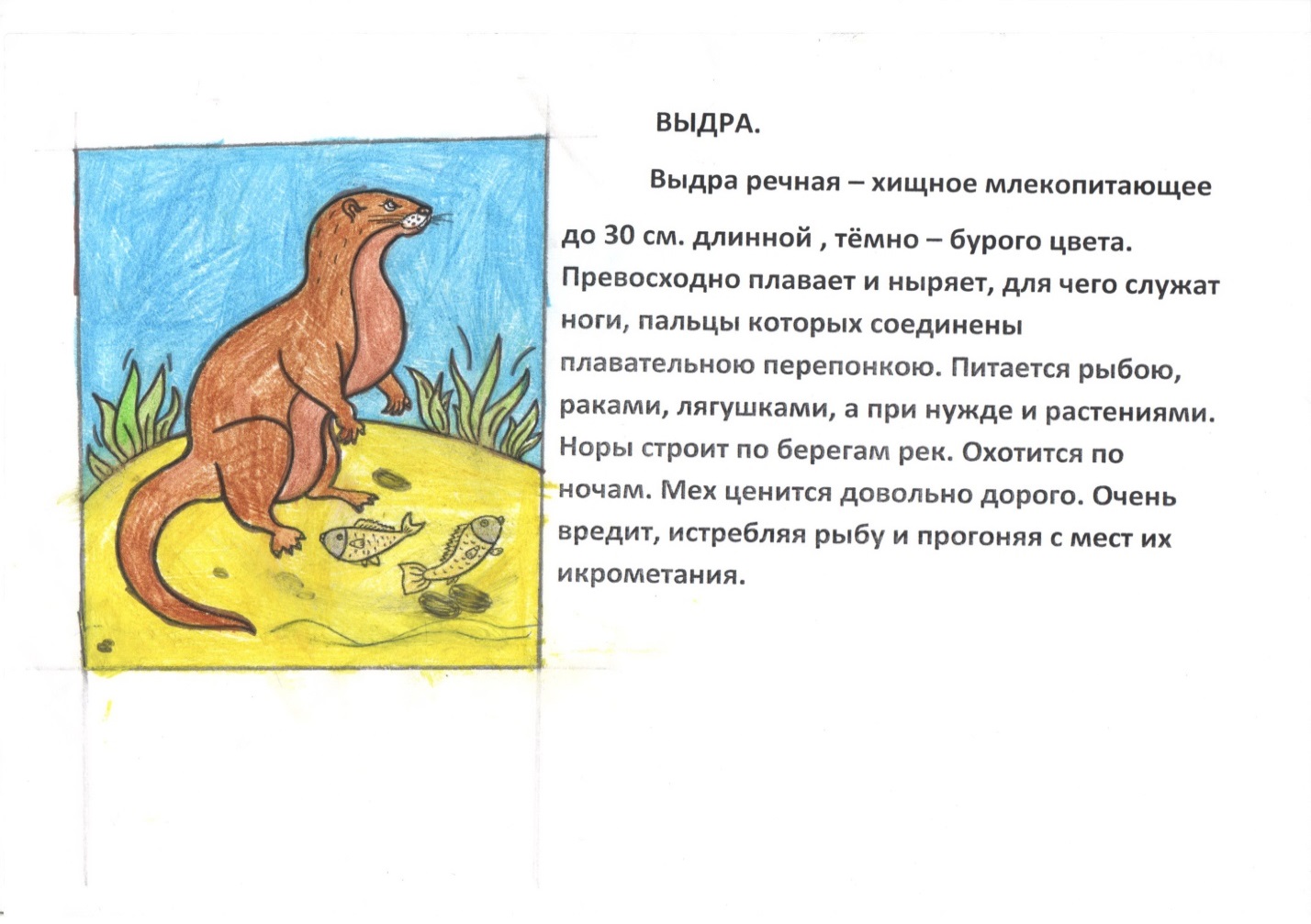 ВЫДРА.

Выдра речная – хищное млекопитающее до 30 см. длинной , тёмно – бурого цвета. Превосходно плавает и ныряет, для чего служат ноги, пальцы которых соединены плавательною перепонкою. Питается рыбою, раками, лягушками, а при нужде и растениями. Норы строит по берегам рек. Охотится по ночам. Мех ценится довольно дорого. Очень вредит, истребляя рыбу и прогоняя с мест их икрометания.